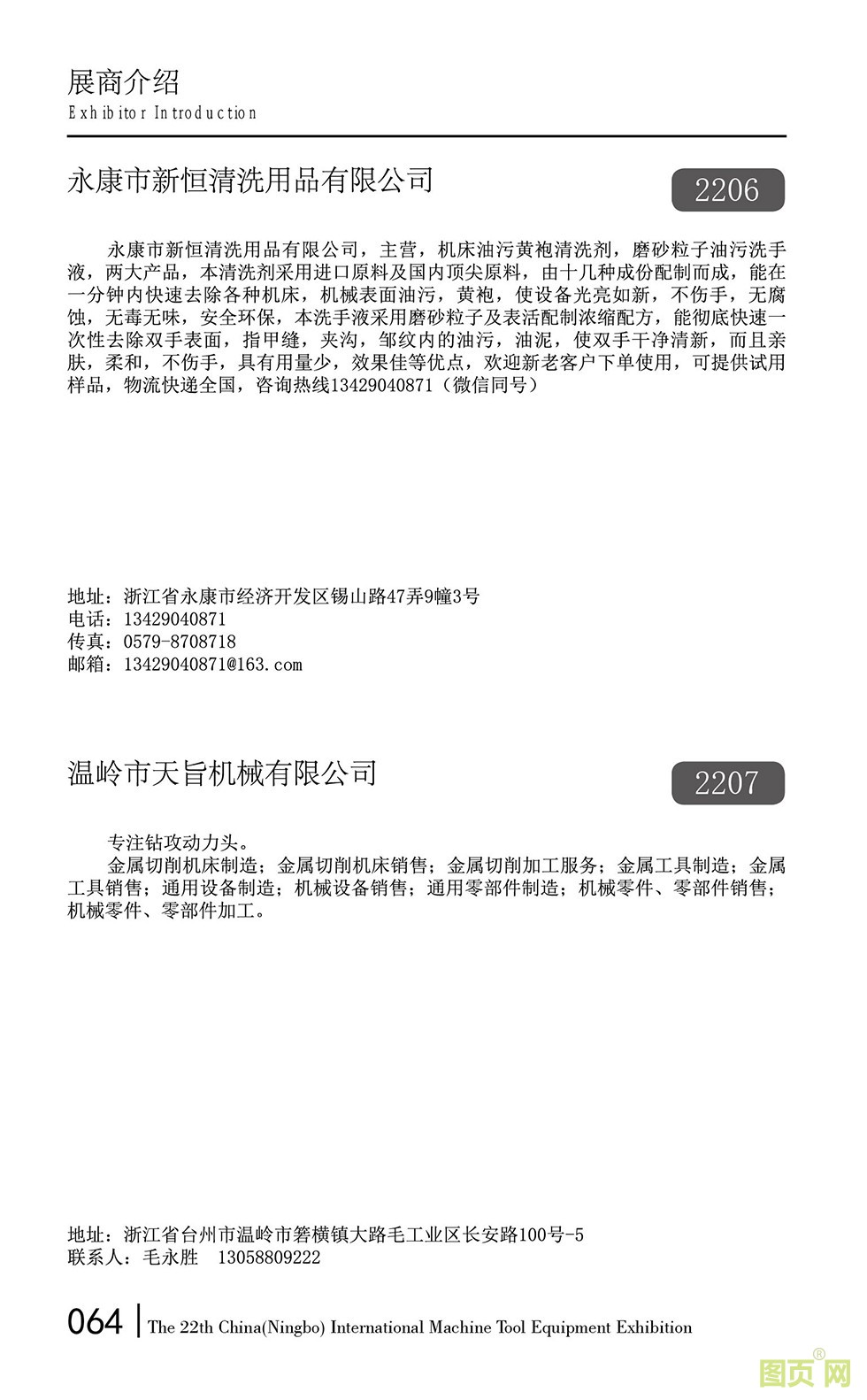 展商介绍
Exhibitor Introduction

永康市新恒清洗用品有限公司

2206

永康市新恒清洗用品有限公司，主营，机床油污黄袍清洗剂，磨砂粒子油污洗手液，两大产品，本清洗剂采用进口原料及国内顶尖原料，由十几种成份配制而成，能在一分钟内快速去除各种机床，机械表面油污，黄袍，使设备光亮如新，不伤手，无腐蚀，无毒无味，安全环保，本洗手液采用磨砂粒子及表活配制浓缩配方，能彻底快速一次性去除双手表面，指甲缝，夹沟，邹纹内的油污，油泥，使双手干净清新，而且亲肤，柔和，不伤手，具有用量少，效果佳等优点，欢迎新老客户下单使用，可提供试用样品，物流快递全国，咨询热线13429040871（微信同号）

地址：浙江省永康市经济开发区锡山路47弄9幢3号
电话：13429040871
传真：0579-8708718
邮箱：13429040871@163.com

温岭市天旨机械有限公司

2207

专注钻攻动力头。
金属切削机床制造；金属切削机床销售；金属切削加工服务；金属工具制造；金属工具销售；通用设备制造；机械设备销售；通用零部件制造；机械零件、零部件销售；机械零件、零部件加工。

地址：浙江省台州市温岭市箬横镇大路毛工业区长安路100号-5
联系人：毛永胜　13058809222

064 | The 22th China(Ningbo) International Machine Tool Equipment Exhibition

图页网®